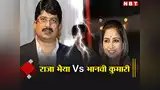 NBT

राजा भैया Vs भानवी कुमारी